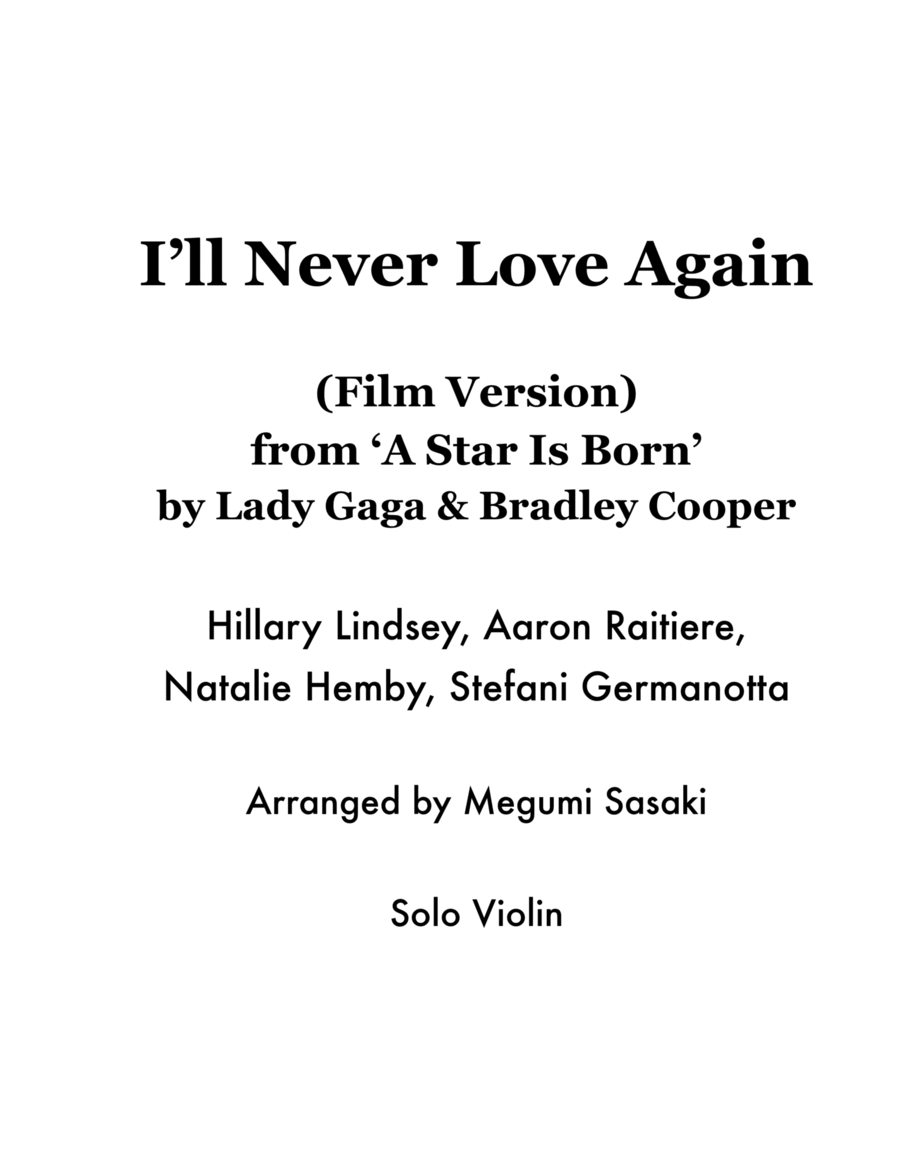 I'll Never Love Again

(Film Version)
from 'A Star Is Born'
by Lady Gaga & Bradley Cooper

Hillary Lindsey, Aaron Raitiere,
Natalie Hemby, Stefani Germanotta

Arranged by Megumi Sasaki

Solo Violin